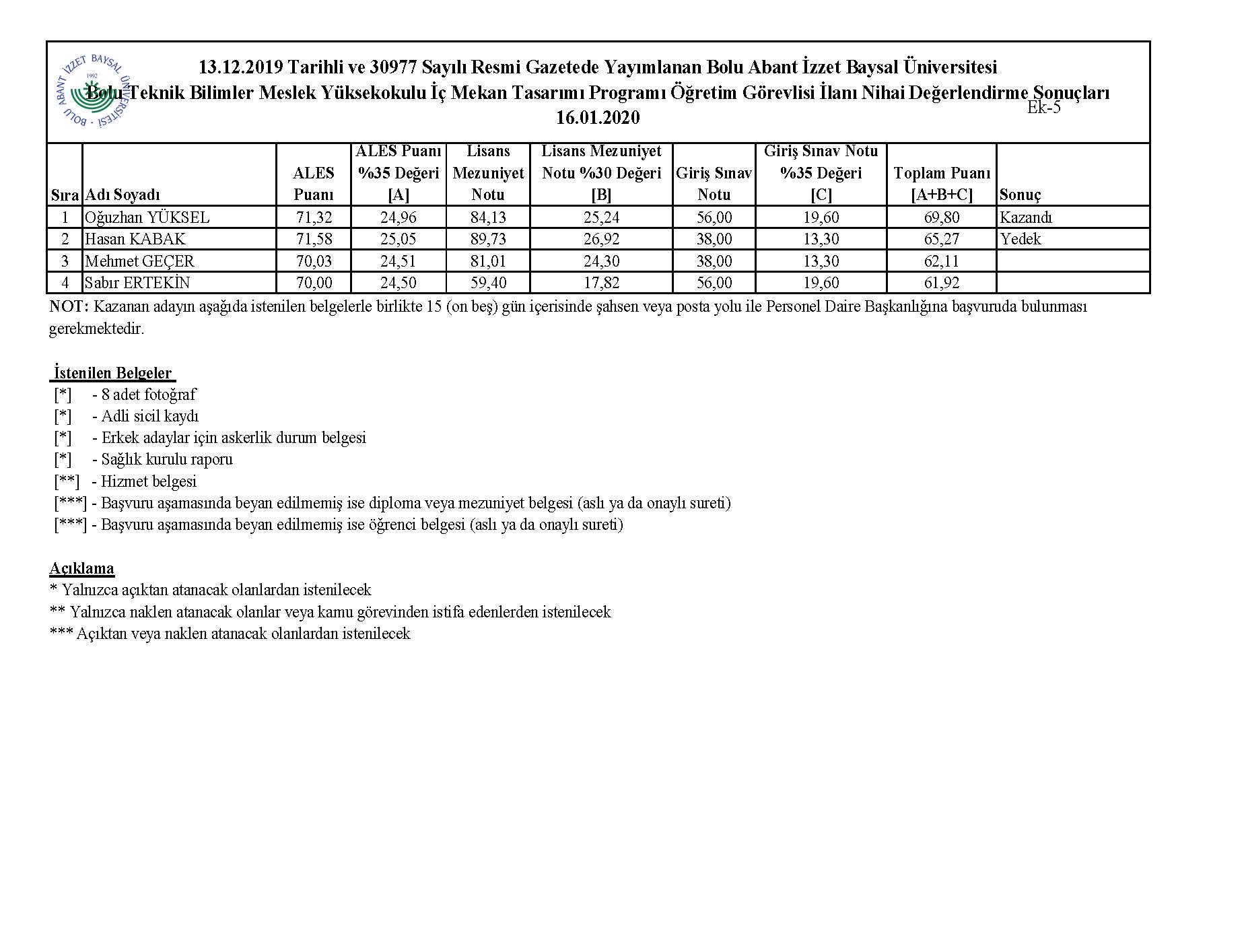 BOLU ABANT İZZET BAYSAL ÜNİVERSİTESİ 1992

13.12.2019 Tarihli ve 30977 Sayılı Resmi Gazetede Yayımlanan Bolu Abant İzzet Baysal Üniversitesi
Bolu Teknik Bilimler Meslek Yüksekokulu İç Mekan Tasarımı Programı Öğretim Görevlisi İlanı Nihai Değerlendirme Sonuçları
16.01.2020

Ek-5

| Sıra | Adı Soyadı | ALES Puanı | ALES Puanı %35 Değeri [A] | Lisans Mezuniyet Notu | Lisans Mezuniyet Notu %30 Değeri [B] | Giriş Sınav Notu | Giriş Sınav Notu %35 Değeri [C] | Toplam Puanı [A+B+C] | Sonuç |
|---|---|---|---|---|---|---|---|---|---|
| 1 | Oğuzhan YÜKSEL | 71,32 | 24,96 | 84,13 | 25,24 | 56,00 | 19,60 | 69,80 | Kazandı |
| 2 | Hasan KABAK | 71,58 | 25,05 | 89,73 | 26,92 | 38,00 | 13,30 | 65,27 | Yedek |
| 3 | Mehmet GEÇER | 70,03 | 24,51 | 81,01 | 24,30 | 38,00 | 13,30 | 62,11 | |
| 4 | Sabır ERTEKİN | 70,00 | 24,50 | 59,40 | 17,82 | 56,00 | 19,60 | 61,92 | |

NOT: Kazanan adayın aşağıda istenilen belgelerle birlikte 15 (on beş) gün içerisinde şahsen veya posta yolu ile Personel Daire Başkanlığına başvuruda bulunması gerekmektedir.

İstenilen Belgeler
[*] - 8 adet fotoğraf
[*] - Adli sicil kaydı
[*] - Erkek adaylar için askerlik durum belgesi
[*] - Sağlık kurulu raporu
[**] - Hizmet belgesi
[***] - Başvuru aşamasında beyan edilmemiş ise diploma veya mezuniyet belgesi (aslı ya da onaylı sureti)
[***] - Başvuru aşamasında beyan edilmemiş ise öğrenci belgesi (aslı ya da onaylı sureti)

Açıklama
* Yalnızca açıktan atanacak olanlardan istenilecek
** Yalnızca naklen atanacak olanlar veya kamu görevinden istifa edenlerden istenilecek
*** Açıktan veya naklen atanacak olanlardan istenilecek